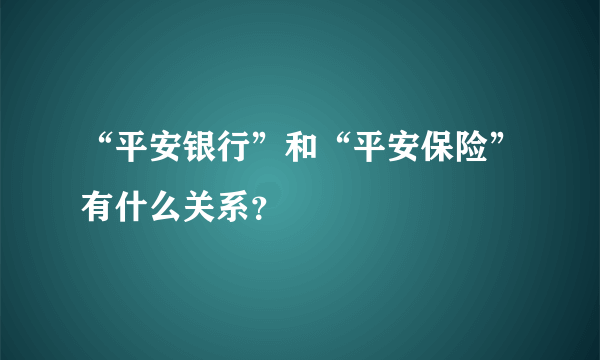 “平安银行”和“平安保险”有什么关系？